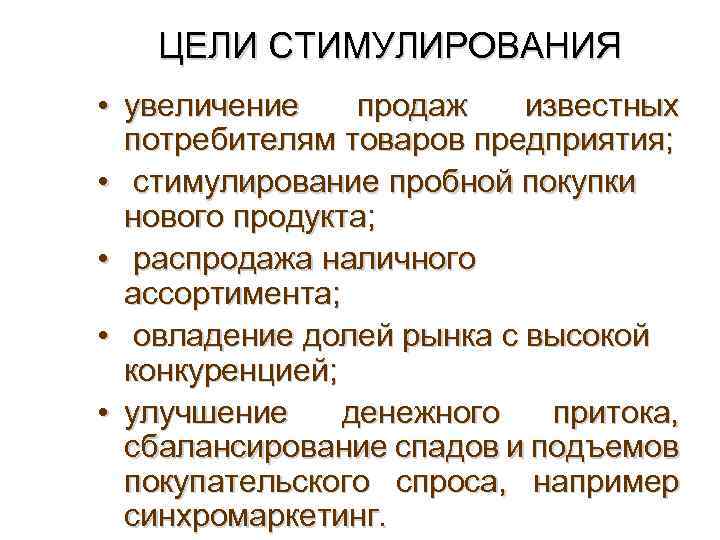 ЦЕЛИ СТИМУЛИРОВАНИЯ

• увеличение продаж известных потребителям товаров предприятия;
• стимулирование пробной покупки нового продукта;
• распродажа наличного ассортимента;
• овладение долей рынка с высокой конкуренцией;
• улучшение денежного притока, сбалансирование спадов и подъемов покупательского спроса, например синхромаркетинг.